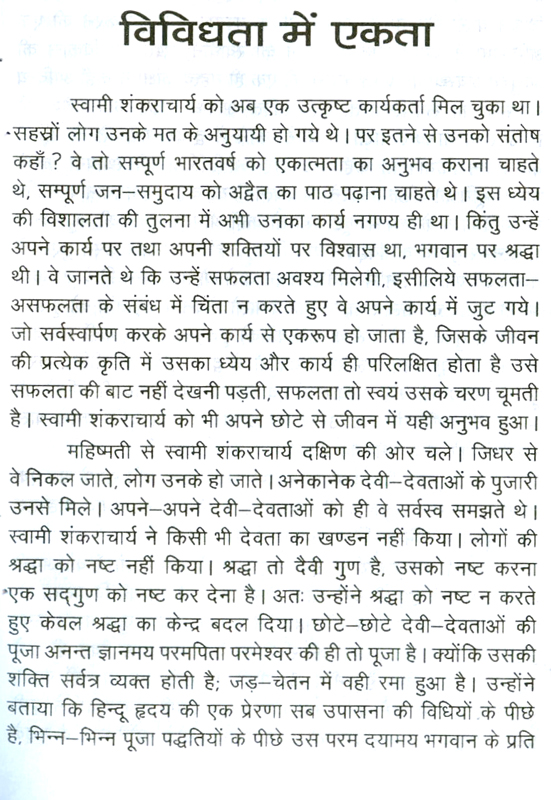 विविधता में एकता

स्वामी शंकराचार्य को अब एक उत्कृष्ट कार्यकर्ता मिल चुका था। सहस्रों लोग उनके मत के अनुयायी हो गये थे। पर इतने से उनको संतोष कहाँ ? वे तो सम्पूर्ण भारतवर्ष को एकात्मता का अनुभव कराना चाहते थे, सम्पूर्ण जन–समुदाय को अद्वैत का पाठ पढ़ाना चाहते थे। इस ध्येय की विशालता की तुलना में अभी उनका कार्य नगण्य ही था। किंतु उन्हें अपने कार्य पर तथा अपनी शक्तियों पर विश्वास था, भगवान पर श्रद्धा थी। वे जानते थे कि उन्हें सफलता अवश्य मिलेगी, इसीलिये सफलता–असफलता के संबंध में चिंता न करते हुए वे अपने कार्य में जुट गये। जो सर्वस्वार्पण करके अपने कार्य से एकरूप हो जाता है, जिसके जीवन की प्रत्येक कृति में उसका ध्येय और कार्य ही परिलक्षित होता है उसे सफलता की बाट नहीं देखनी पड़ती, सफलता तो स्वयं उसके चरण चूमती है। स्वामी शंकराचार्य को भी अपने छोटे से जीवन में यही अनुभव हुआ।

महिष्मती से स्वामी शंकराचार्य दक्षिण की ओर चले। जिधर से वे निकल जाते, लोग उनके हो जाते। अनेकानेक देवी–देवताओं के पुजारी उनसे मिले। अपने–अपने देवी–देवताओं को ही वे सर्वस्व समझते थे। स्वामी शंकराचार्य ने किसी भी देवता का खण्डन नहीं किया। लोगों की श्रद्धा को नष्ट नहीं किया। श्रद्धा तो दैवी गुण है, उसको नष्ट करना एक सद्गुण को नष्ट कर देना है। अतः उन्होंने श्रद्धा को नष्ट न करते हुए केवल श्रद्धा का केन्द्र बदल दिया। छोटे–छोटे देवी–देवताओं की पूजा अनन्त ज्ञानमय परमपिता परमेश्वर की ही तो पूजा है। क्योंकि उसकी शक्ति सर्वत्र व्यक्त होती है; जड़–चेतन में वही रमा हुआ है। उन्होंने बताया कि हिन्दू हृदय की एक प्रेरणा सब उपासना की विधियों के पीछे है, भिन्न–भिन्न पूजा पद्धतियों के पीछे उस परम दयामय भगवान के प्रति